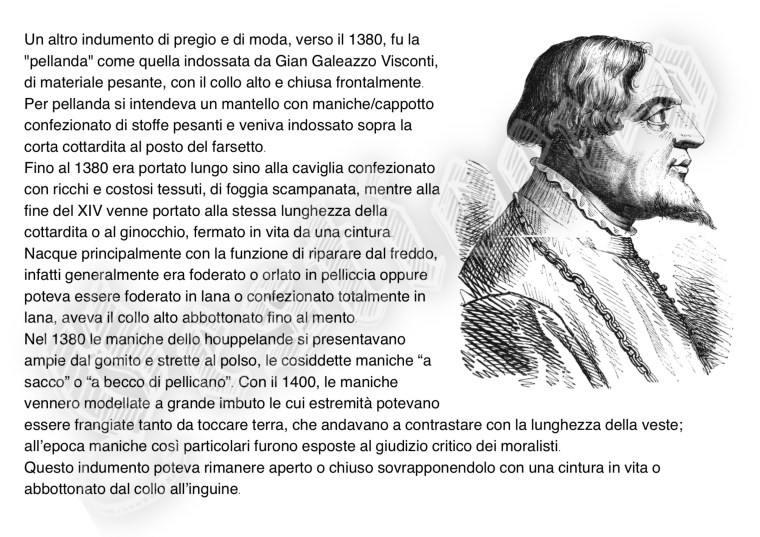 Un altro indumento di pregio e di moda, verso il 1380, fu la "pellanda" come quella indossata da Gian Galeazzo Visconti, di materiale pesante, con il collo alto e chiusa frontalmente.

Per pellanda si intendeva un mantello con maniche/cappotto confezionato di stoffe pesanti e veniva indossato sopra la corta cottardita al posto del farsetto.

Fino al 1380 era portato lungo sino alla caviglia confezionato con ricchi e costosi tessuti, di foggia scampanata, mentre alla fine del XIV venne portato alla stessa lunghezza della cottardita o al ginocchio, fermato in vita da una cintura.

Nacque principalmente con la funzione di riparare dal freddo, infatti generalmente era foderato o orlato in pelliccia oppure poteva essere foderato in lana o confezionato totalmente in lana, aveva il collo alto abbottonato fino al mento.

Nel 1380 le maniche dello houppelande si presentavano ampie dal gomito e strette al polso, le cosiddette maniche "a sacco" o "a becco di pellicano". Con il 1400, le maniche vennero modellate a grande imbuto le cui estremità potevano essere frangiate tanto da toccare terra, che andavano a contrastare con la lunghezza della veste; all'epoca maniche così particolari furono esposte al giudizio critico dei moralisti.

Questo indumento poteva rimanere aperto o chiuso sovrapponendolo con una cintura in vita o abbottonato dal collo all'inguine.